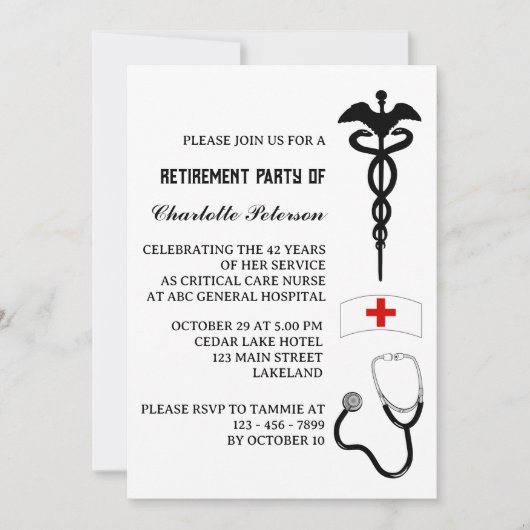 PLEASE JOIN US FOR A

RETIREMENT PARTY OF

Charlotte Peterson

CELEBRATING THE 42 YEARS
OF HER SERVICE
AS CRITICAL CARE NURSE
AT ABC GENERAL HOSPITAL

OCTOBER 29 AT 5.00 PM
CEDAR LAKE HOTEL
123 MAIN STREET
LAKELAND

PLEASE RSVP TO TAMMIE AT
123 - 456 - 7899
BY OCTOBER 10